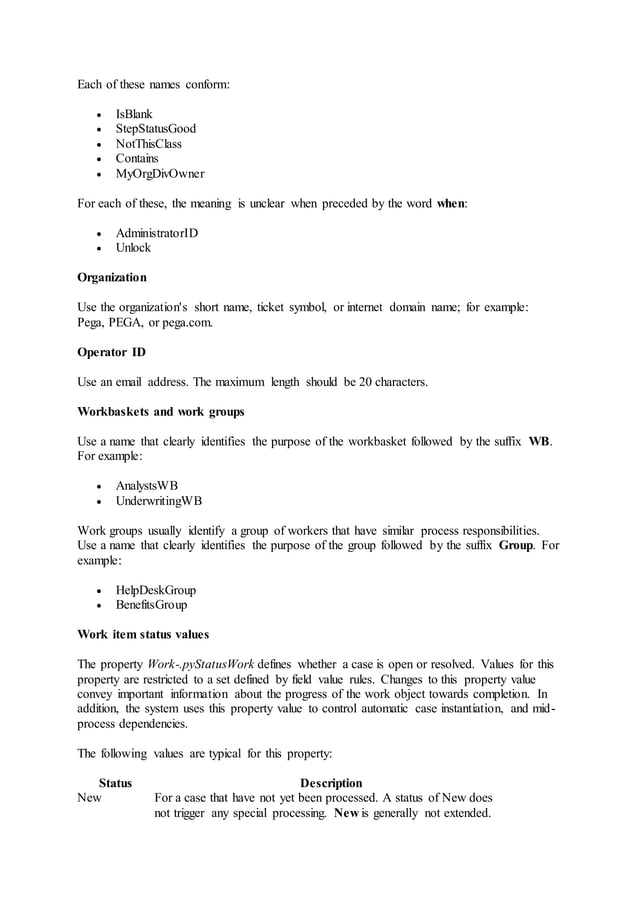 Each of these names conform:

- IsBlank
- StepStatusGood
- NotThisClass
- Contains
- MyOrgDivOwner

For each of these, the meaning is unclear when preceded by the word **when**:

- AdministratorID
- Unlock

**Organization**

Use the organization's short name, ticket symbol, or internet domain name; for example: Pega, PEGA, or pega.com.

**Operator ID**

Use an email address. The maximum length should be 20 characters.

**Workbaskets and work groups**

Use a name that clearly identifies the purpose of the workbasket followed by the suffix **WB**. For example:

- AnalystsWB
- UnderwritingWB

Work groups usually identify a group of workers that have similar process responsibilities. Use a name that clearly identifies the purpose of the group followed by the suffix **Group**. For example:

- HelpDeskGroup
- BenefitsGroup

**Work item status values**

The property *Work-.pyStatusWork* defines whether a case is open or resolved. Values for this property are restricted to a set defined by field value rules. Changes to this property value convey important information about the progress of the work object towards completion. In addition, the system uses this property value to control automatic case instantiation, and mid-process dependencies.

The following values are typical for this property:

| Status | Description |
|---|---|
| New | For a case that have not yet been processed. A status of New does not trigger any special processing. **New** is generally not extended. |